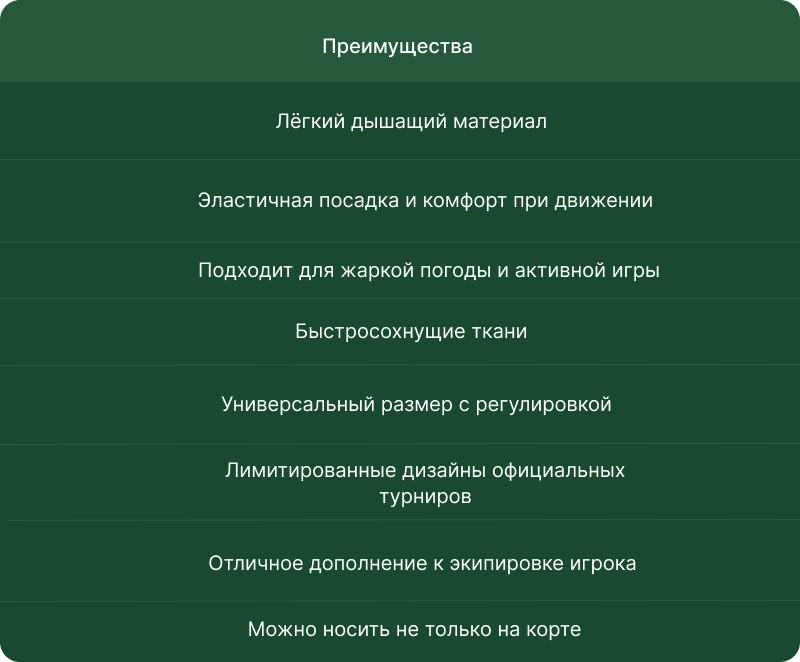 | Преимущества |
|---|
| Лёгкий дышащий материал |
| Эластичная посадка и комфорт при движении |
| Подходит для жаркой погоды и активной игры |
| Быстросохнущие ткани |
| Универсальный размер с регулировкой |
| Лимитированные дизайны официальных турниров |
| Отличное дополнение к экипировке игрока |
| Можно носить не только на корте |